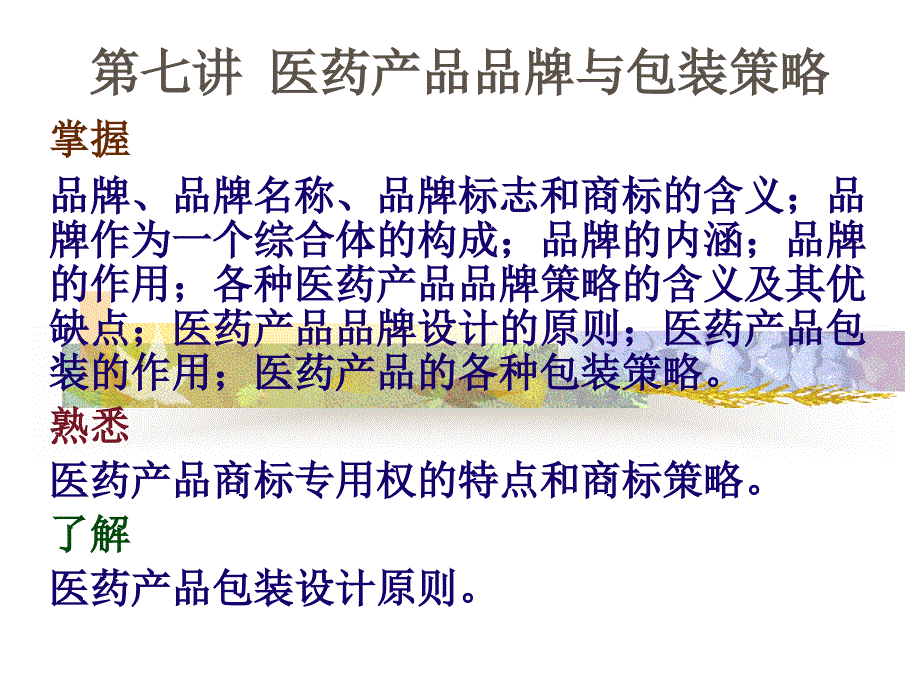 第七讲 医药产品品牌与包装策略

掌握

品牌、品牌名称、品牌标志和商标的含义；品牌作为一个综合体的构成；品牌的内涵；品牌的作用；各种医药产品品牌策略的含义及其优缺点；医药产品品牌设计的原则；医药产品包装的作用；医药产品的各种包装策略。

熟悉

医药产品商标专用权的特点和商标策略。

了解

医药产品包装设计原则。